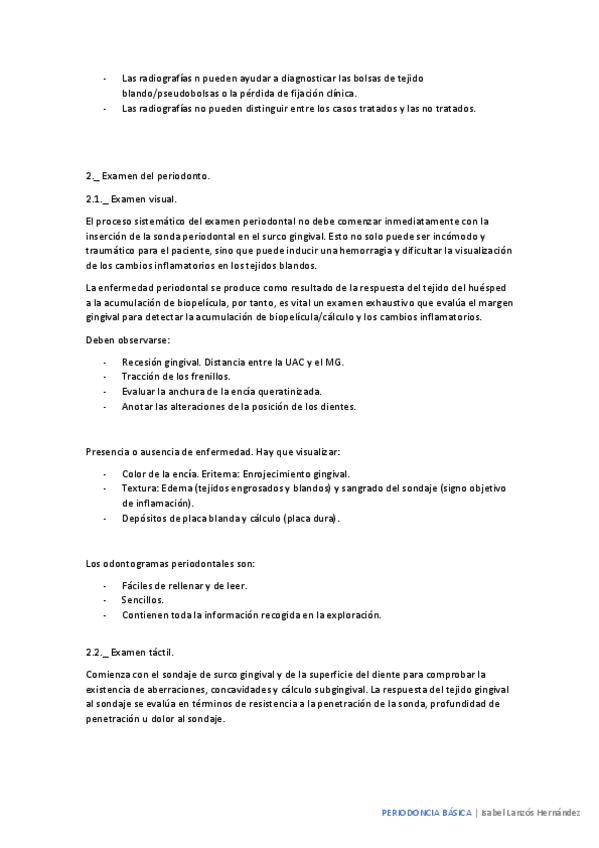 - Las radiografías n pueden ayudar a diagnosticar las bolsas de tejido blando/pseudobolsas o la pérdida de fijación clínica.
- Las radiografías no pueden distinguir entre los casos tratados y las no tratados.

2._ Examen del periodonto.

2.1._ Examen visual.

El proceso sistemático del examen periodontal no debe comenzar inmediatamente con la inserción de la sonda periodontal en el surco gingival. Esto no solo puede ser incómodo y traumático para el paciente, sino que puede inducir una hemorragia y dificultar la visualización de los cambios inflamatorios en los tejidos blandos.

La enfermedad periodontal se produce como resultado de la respuesta del tejido del huésped a la acumulación de biopelícula, por tanto, es vital un examen exhaustivo que evalúa el margen gingival para detectar la acumulación de biopelícula/cálculo y los cambios inflamatorios.

Deben observarse:

- Recesión gingival. Distancia entre la UAC y el MG.
- Tracción de los frenillos.
- Evaluar la anchura de la encía queratinizada.
- Anotar las alteraciones de la posición de los dientes.

Presencia o ausencia de enfermedad. Hay que visualizar:

- Color de la encía. Eritema: Enrojecimiento gingival.
- Textura: Edema (tejidos engrosados y blandos) y sangrado del sondaje (signo objetivo de inflamación).
- Depósitos de placa blanda y cálculo (placa dura).

Los odontogramas periodontales son:

- Fáciles de rellenar y de leer.
- Sencillos.
- Contienen toda la información recogida en la exploración.

2.2._ Examen táctil.

Comienza con el sondaje de surco gingival y de la superficie del diente para comprobar la existencia de aberraciones, concavidades y cálculo subgingival. La respuesta del tejido gingival al sondaje se evalúa en términos de resistencia a la penetración de la sonda, profundidad de penetración u dolor al sondaje.

PERIODONCIA BÁSICA | Isabel Lanzós Hernández